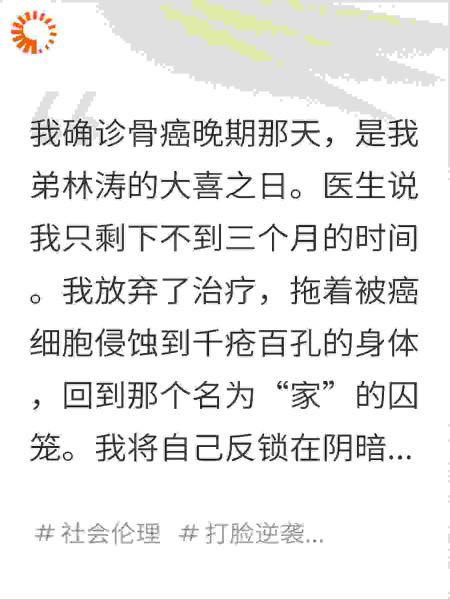 我确诊骨癌晚期那天，是我弟林涛的大喜之日。医生说我只剩下不到三个月的时间。我放弃了治疗，拖着被癌细胞侵蚀到千疮百孔的身体，回到那个名为“家”的囚笼。我将自己反锁在阴暗...

# 社会伦理  # 打脸逆袭...